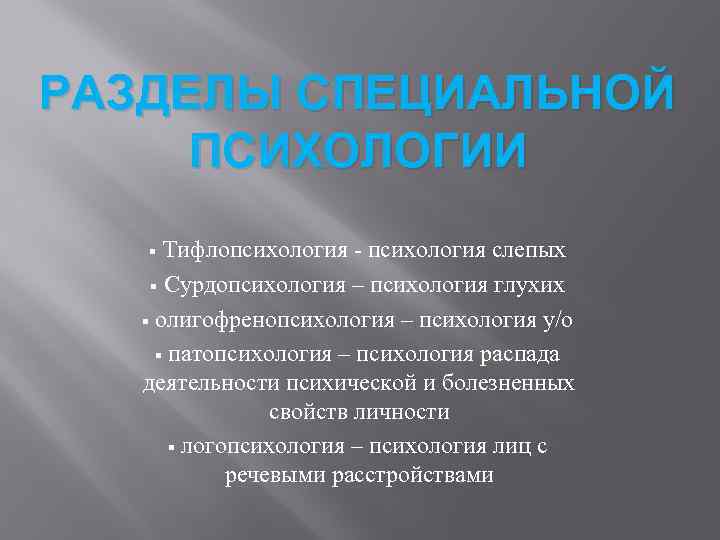 РАЗДЕЛЫ СПЕЦИАЛЬНОЙ ПСИХОЛОГИИ

• Тифлопсихология - психология слепых
• Сурдопсихология – психология глухих
• олигофренопсихология – психология у/о
• патопсихология – психология распада деятельности психической и болезненных свойств личности
• логопсихология – психология лиц с речевыми расстройствами